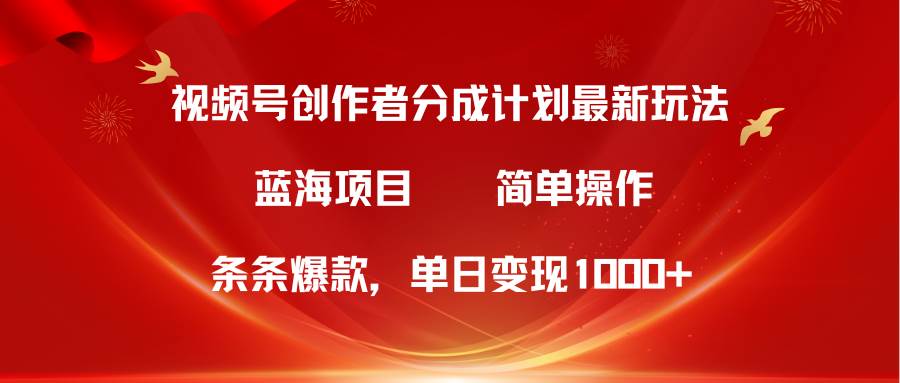 视频号创作者分成计划最新玩法

蓝海项目　　简单操作

条条爆款，单日变现1000+